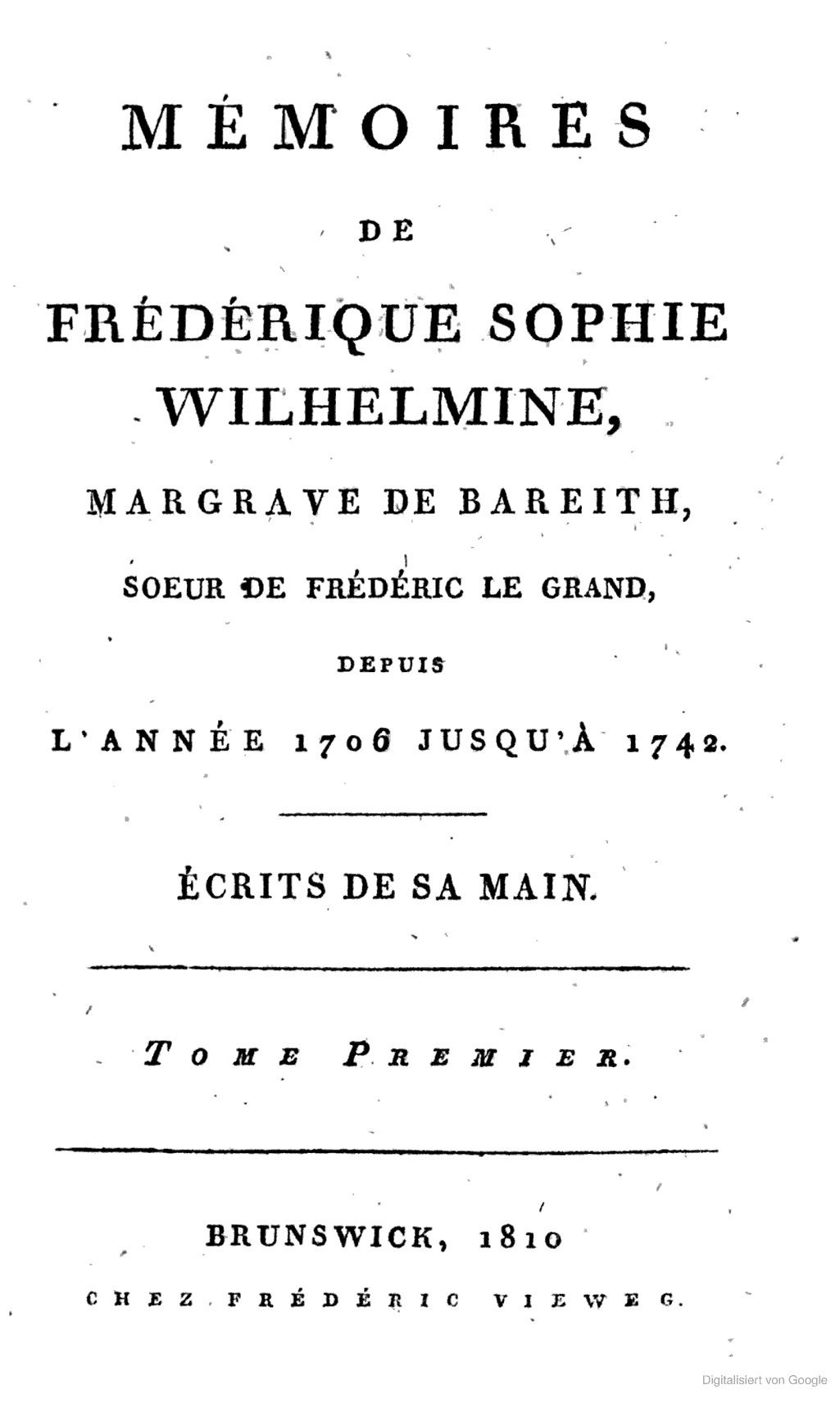 MÉMOIRES

DE

FRÉDÉRIQUE SOPHIE WILHELMINE,

MARGRAVE DE BAREITH,

SOEUR DE FRÉDÉRIC LE GRAND,

DEPUIS

L'ANNÉE 1706 JUSQU'À 1742.

ÉCRITS DE SA MAIN.

TOME PREMIER.

BRUNSWICK, 1810

CHEZ FRÉDÉRIC VIEWEG.

Digitalisiert von Google